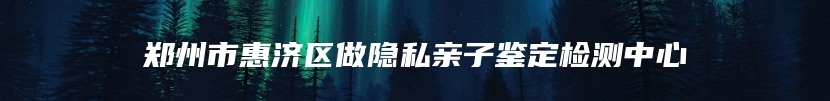 郑州市惠济区做隐私亲子鉴定检测中心